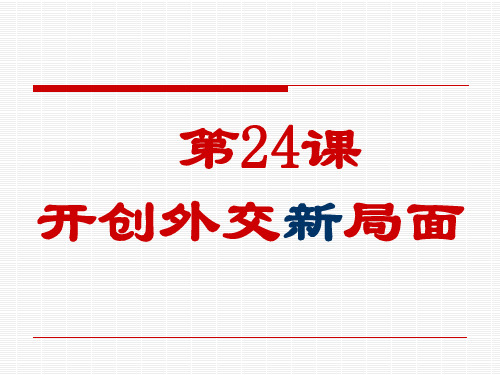 第24课
开创外交新局面